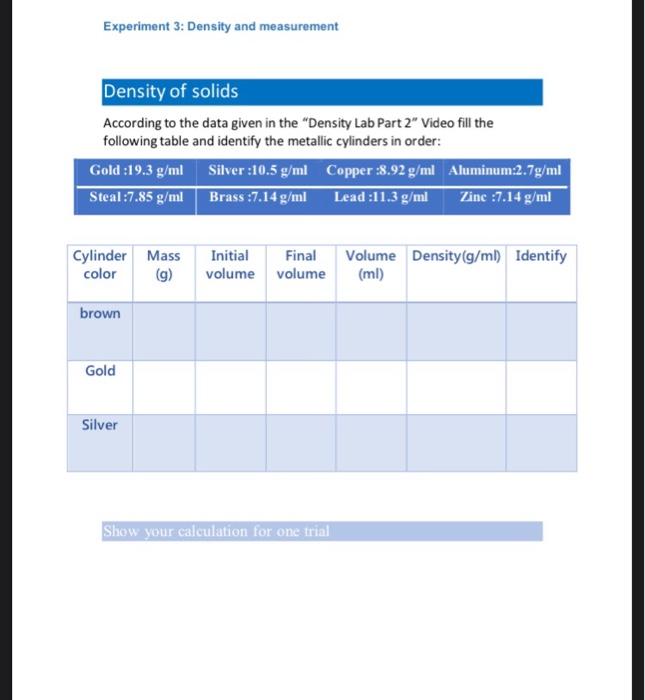 Experiment 3: Density and measurement

Density of solids

According to the data given in the "Density Lab Part 2" Video fill the following table and identify the metallic cylinders in order:

| Gold :19.3 g/ml | Silver :10.5 g/ml | Copper :8.92 g/ml | Aluminum:2.7g/ml |
|---|---|---|---|
| Steal :7.85 g/ml | Brass :7.14 g/ml | Lead :11.3 g/ml | Zinc :7.14 g/ml |

| Cylinder color | Mass (g) | Initial volume | Final volume | Volume (ml) | Density(g/ml) | Identify |
|---|---|---|---|---|---|---|
| brown | | | | | | |
| Gold | | | | | | |
| Silver | | | | | | |

Show your calculation for one trial